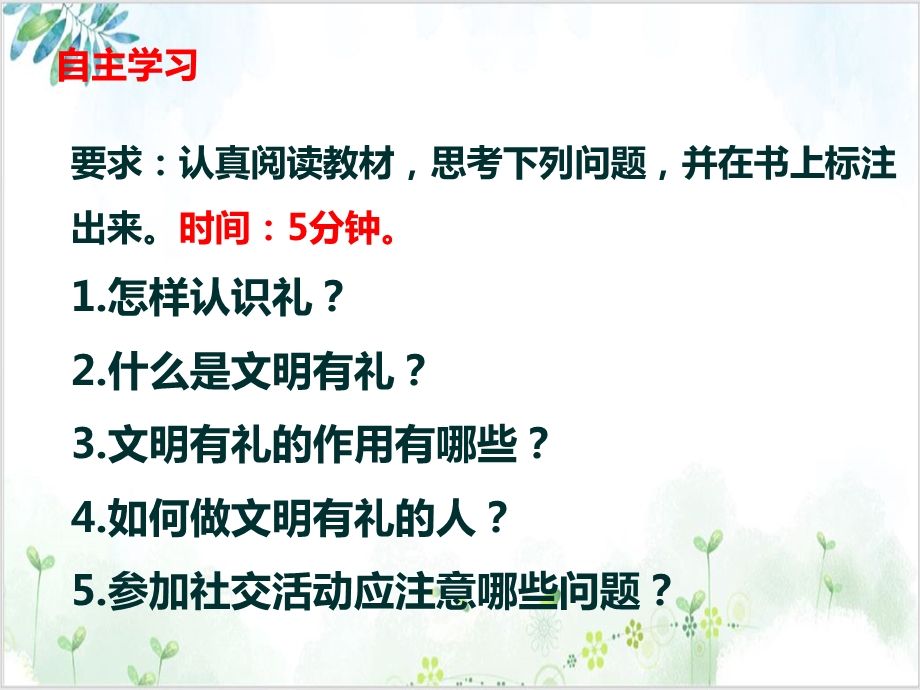 自主学习

要求：认真阅读教材，思考下列问题，并在书上标注出来。时间：5分钟。

1.怎样认识礼？

2.什么是文明有礼？

3.文明有礼的作用有哪些？

4.如何做文明有礼的人？

5.参加社交活动应注意哪些问题？